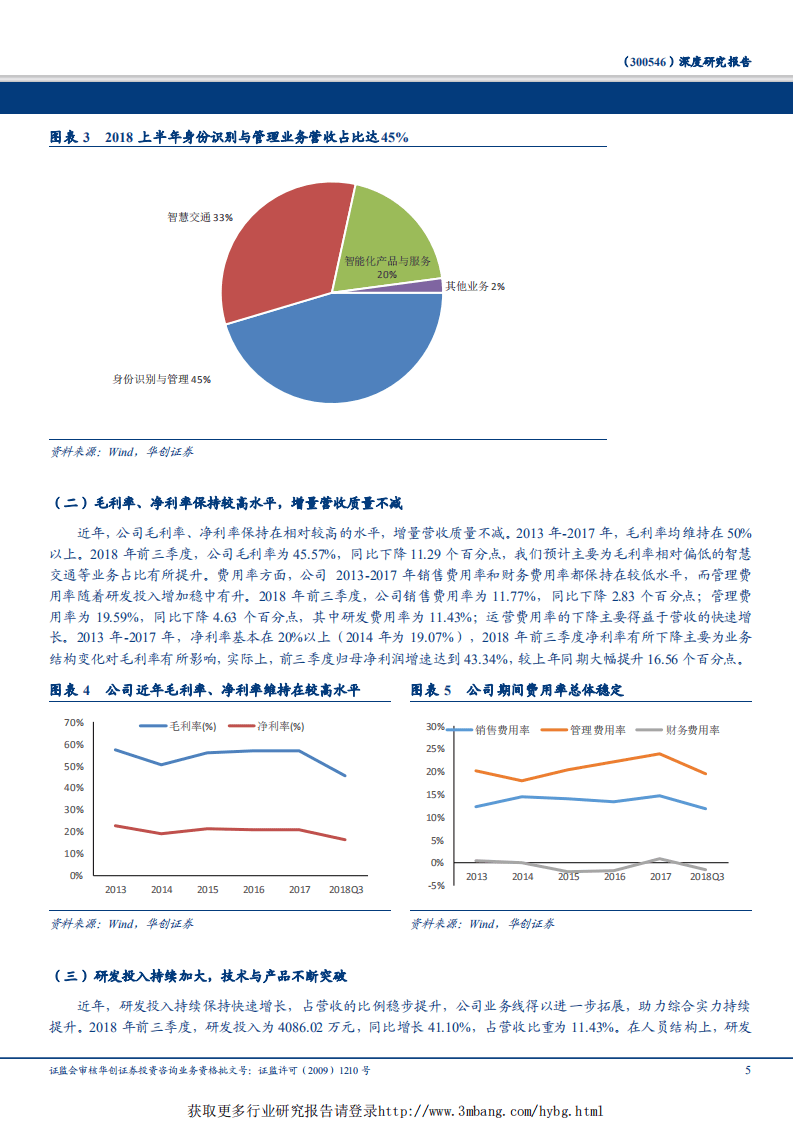 （300546）深度研究报告

图表 3　2018 上半年身份识别与管理业务营收占比达 45%

智慧交通 33%

智能化产品与服务 20%

其他业务 2%

身份识别与管理 45%

资料来源：Wind，华创证券

（二）毛利率、净利率保持较高水平，增量营收质量不减

近年，公司毛利率、净利率保持在相对较高的水平，增量营收质量不减。2013 年-2017 年，毛利率均维持在 50%以上。2018 年前三季度，公司毛利率为 45.57%，同比下降 11.29 个百分点，我们预计主要为毛利率相对偏低的智慧交通等业务占比有所提升。费用率方面，公司 2013-2017 年销售费用率和财务费用率都保持在较低水平，而管理费用率随着研发投入增加稳中有升。2018 年前三季度，公司销售费用率为 11.77%，同比下降 2.83 个百分点；管理费用率为 19.59%，同比下降 4.63 个百分点，其中研发费用率为 11.43%；运营费用率的下降主要得益于营收的快速增长。2013 年-2017 年，净利率基本在 20%以上（2014 年为 19.07%），2018 年前三季度净利率有所下降主要为业务结构变化对毛利率有所影响，实际上，前三季度归母净利润增速达到 43.34%，较上年同期大幅提升 16.56 个百分点。

图表 4　公司近年毛利率、净利率维持在较高水平

毛利率(%)　净利率(%)

70%
60%
50%
40%
30%
20%
10%
0%

2013　2014　2015　2016　2017　2018Q3

资料来源：Wind，华创证券

图表 5　公司期间费用率总体稳定

销售费用率　管理费用率　财务费用率

30%
25%
20%
15%
10%
5%
0%
-5%

2013　2014　2015　2016　2017　2018Q3

资料来源：Wind，华创证券

（三）研发投入持续加大，技术与产品不断突破

近年，研发投入持续保持快速增长，占营收的比例稳步提升，公司业务线得以进一步拓展，助力综合实力持续提升。2018 年前三季度，研发投入为 4086.02 万元，同比增长 41.10%，占营收比重为 11.43%。在人员结构上，研发

证监会审核华创证券投资咨询业务资格批文号：证监许可（2009）1210 号

5

获取更多行业研究报告请登录http://www.3mbang.com/hybg.html